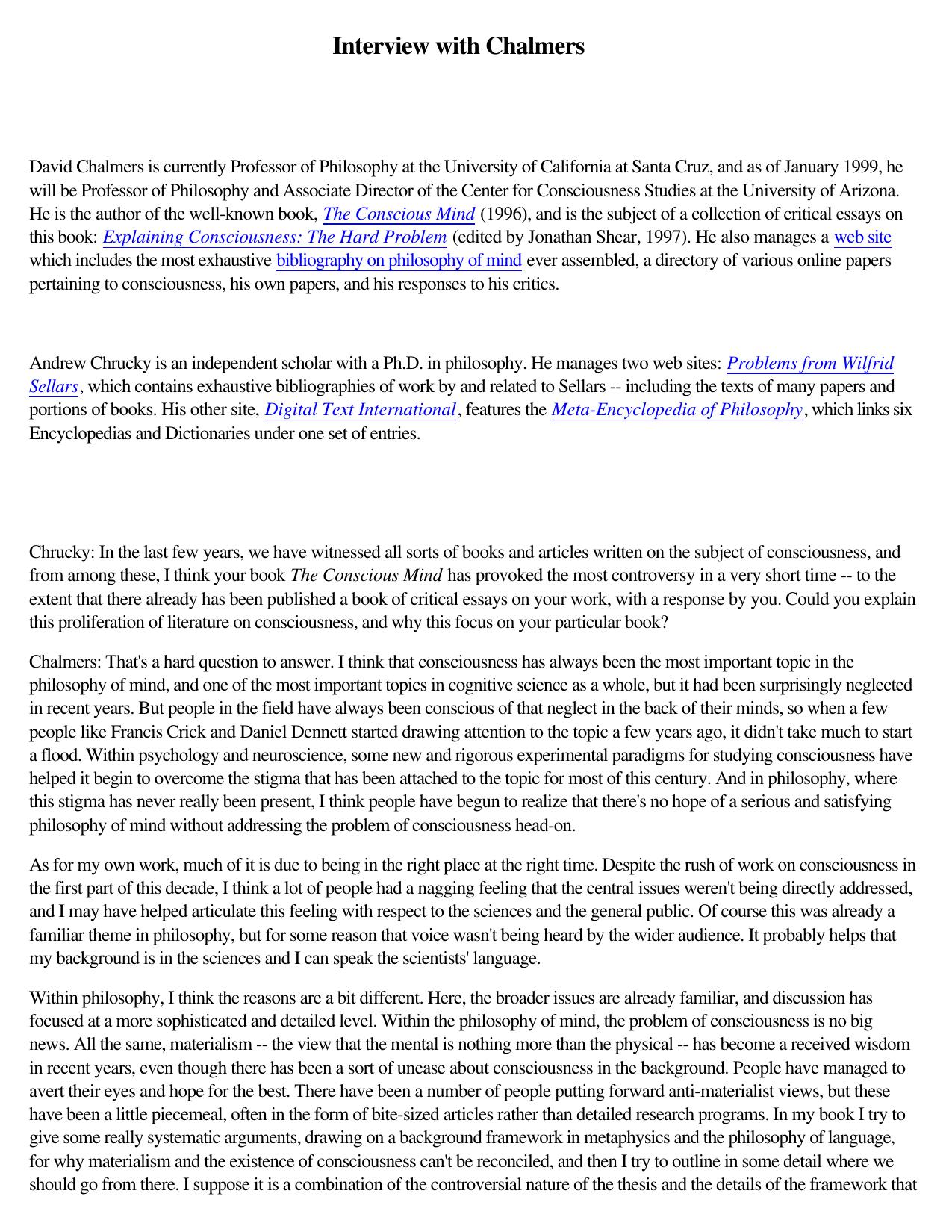 Interview with Chalmers

David Chalmers is currently Professor of Philosophy at the University of California at Santa Cruz, and as of January 1999, he will be Professor of Philosophy and Associate Director of the Center for Consciousness Studies at the University of Arizona. He is the author of the well-known book, The Conscious Mind (1996), and is the subject of a collection of critical essays on this book: Explaining Consciousness: The Hard Problem (edited by Jonathan Shear, 1997). He also manages a web site which includes the most exhaustive bibliography on philosophy of mind ever assembled, a directory of various online papers pertaining to consciousness, his own papers, and his responses to his critics.

Andrew Chrucky is an independent scholar with a Ph.D. in philosophy. He manages two web sites: Problems from Wilfrid Sellars, which contains exhaustive bibliographies of work by and related to Sellars -- including the texts of many papers and portions of books. His other site, Digital Text International, features the Meta-Encyclopedia of Philosophy, which links six Encyclopedias and Dictionaries under one set of entries.

Chrucky: In the last few years, we have witnessed all sorts of books and articles written on the subject of consciousness, and from among these, I think your book The Conscious Mind has provoked the most controversy in a very short time -- to the extent that there already has been published a book of critical essays on your work, with a response by you. Could you explain this proliferation of literature on consciousness, and why this focus on your particular book?

Chalmers: That's a hard question to answer. I think that consciousness has always been the most important topic in the philosophy of mind, and one of the most important topics in cognitive science as a whole, but it had been surprisingly neglected in recent years. But people in the field have always been conscious of that neglect in the back of their minds, so when a few people like Francis Crick and Daniel Dennett started drawing attention to the topic a few years ago, it didn't take much to start a flood. Within psychology and neuroscience, some new and rigorous experimental paradigms for studying consciousness have helped it begin to overcome the stigma that has been attached to the topic for most of this century. And in philosophy, where this stigma has never really been present, I think people have begun to realize that there's no hope of a serious and satisfying philosophy of mind without addressing the problem of consciousness head-on.

As for my own work, much of it is due to being in the right place at the right time. Despite the rush of work on consciousness in the first part of this decade, I think a lot of people had a nagging feeling that the central issues weren't being directly addressed, and I may have helped articulate this feeling with respect to the sciences and the general public. Of course this was already a familiar theme in philosophy, but for some reason that voice wasn't being heard by the wider audience. It probably helps that my background is in the sciences and I can speak the scientists' language.

Within philosophy, I think the reasons are a bit different. Here, the broader issues are already familiar, and discussion has focused at a more sophisticated and detailed level. Within the philosophy of mind, the problem of consciousness is no big news. All the same, materialism -- the view that the mental is nothing more than the physical -- has become a received wisdom in recent years, even though there has been a sort of unease about consciousness in the background. People have managed to avert their eyes and hope for the best. There have been a number of people putting forward anti-materialist views, but these have been a little piecemeal, often in the form of bite-sized articles rather than detailed research programs. In my book I try to give some really systematic arguments, drawing on a background framework in metaphysics and the philosophy of language, for why materialism and the existence of consciousness can't be reconciled, and then I try to outline in some detail where we should go from there. I suppose it is a combination of the controversial nature of the thesis and the details of the framework that